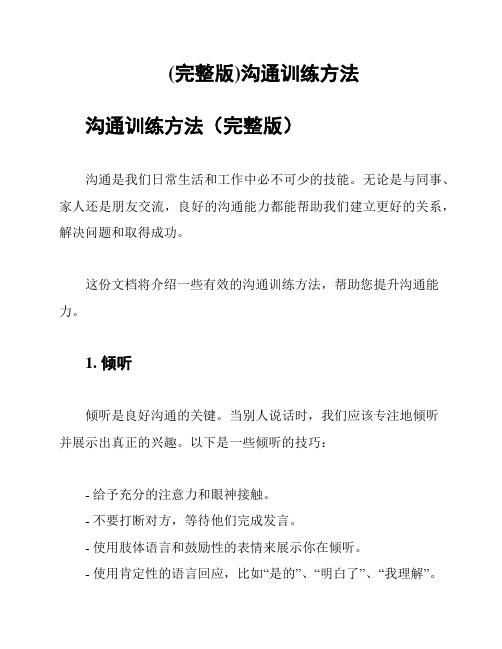 (完整版)沟通训练方法

沟通训练方法（完整版）

沟通是我们日常生活和工作中必不可少的技能。无论是与同事、家人还是朋友交流，良好的沟通能力都能帮助我们建立更好的关系，解决问题和取得成功。

这份文档将介绍一些有效的沟通训练方法，帮助您提升沟通能力。

1. 倾听

倾听是良好沟通的关键。当别人说话时，我们应该专注地倾听并展示出真正的兴趣。以下是一些倾听的技巧：

- 给予充分的注意力和眼神接触。
- 不要打断对方，等待他们完成发言。
- 使用肢体语言和鼓励性的表情来展示你在倾听。
- 使用肯定性的语言回应，比如“是的”、“明白了”、“我理解”。